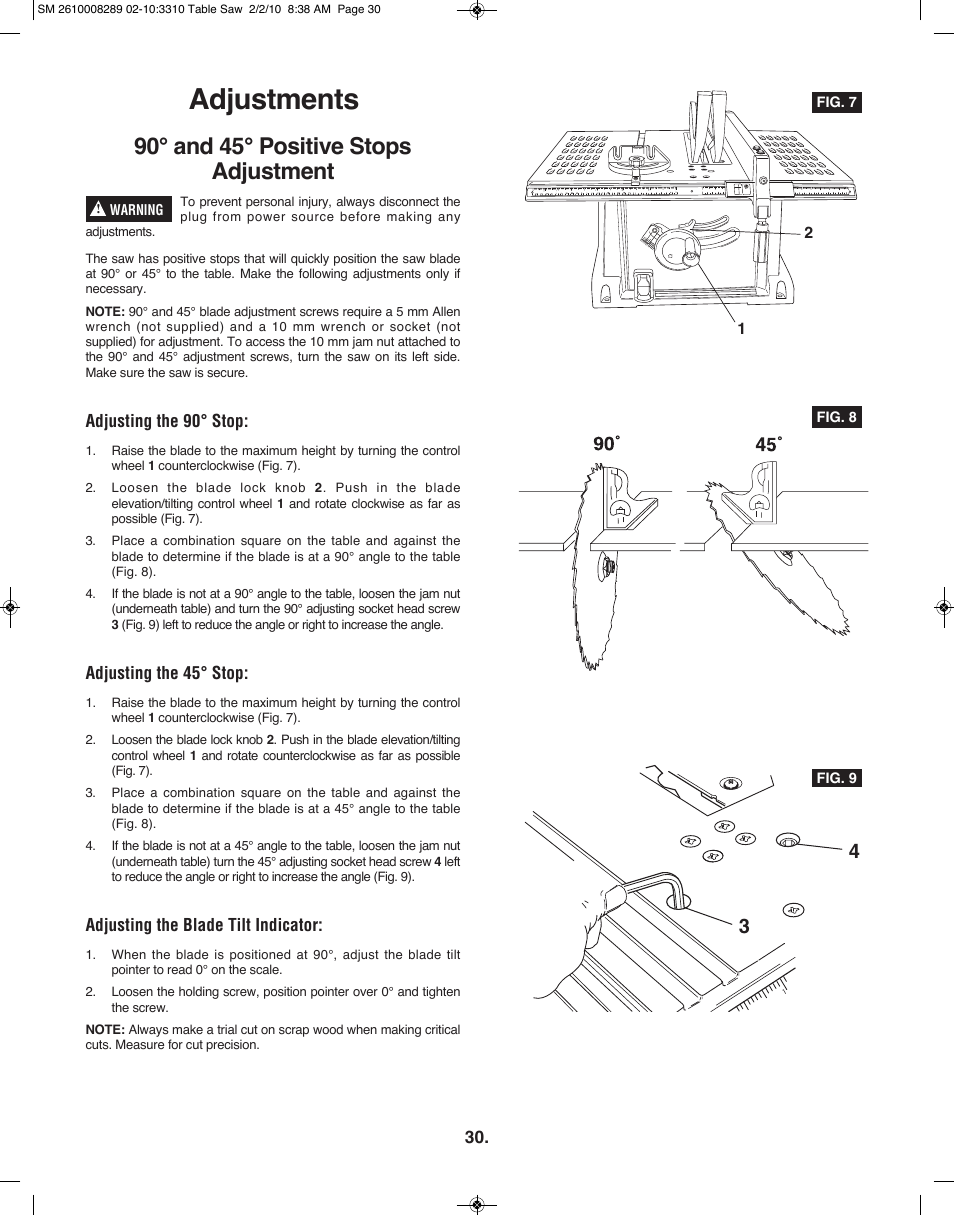 SM 2610008289 02-10:3310 Table Saw 2/2/10 8:38 AM Page 30

Adjustments

90° and 45° Positive Stops Adjustment

WARNING To prevent personal injury, always disconnect the plug from power source before making any adjustments.

The saw has positive stops that will quickly position the saw blade at 90° or 45° to the table. Make the following adjustments only if necessary.

NOTE: 90° and 45° blade adjustment screws require a 5 mm Allen wrench (not supplied) and a 10 mm wrench or socket (not supplied) for adjustment. To access the 10 mm jam nut attached to the 90° and 45° adjustment screws, turn the saw on its left side. Make sure the saw is secure.

Adjusting the 90° Stop:

1. Raise the blade to the maximum height by turning the control wheel 1 counterclockwise (Fig. 7).

2. Loosen the blade lock knob 2. Push in the blade elevation/tilting control wheel 1 and rotate clockwise as far as possible (Fig. 7).

3. Place a combination square on the table and against the blade to determine if the blade is at a 90° angle to the table (Fig. 8).

4. If the blade is not at a 90° angle to the table, loosen the jam nut (underneath table) and turn the 90° adjusting socket head screw 3 (Fig. 9) left to reduce the angle or right to increase the angle.

Adjusting the 45° Stop:

1. Raise the blade to the maximum height by turning the control wheel 1 counterclockwise (Fig. 7).

2. Loosen the blade lock knob 2. Push in the blade elevation/tilting control wheel 1 and rotate counterclockwise as far as possible (Fig. 7).

3. Place a combination square on the table and against the blade to determine if the blade is at a 45° angle to the table (Fig. 8).

4. If the blade is not at a 45° angle to the table, loosen the jam nut (underneath table) turn the 45° adjusting socket head screw 4 left to reduce the angle or right to increase the angle (Fig. 9).

Adjusting the Blade Tilt Indicator:

1. When the blade is positioned at 90°, adjust the blade tilt pointer to read 0° on the scale.

2. Loosen the holding screw, position pointer over 0° and tighten the screw.

NOTE: Always make a trial cut on scrap wood when making critical cuts. Measure for cut precision.

FIG. 7

2

1

FIG. 8

90°

45°

FIG. 9

4

3

30.